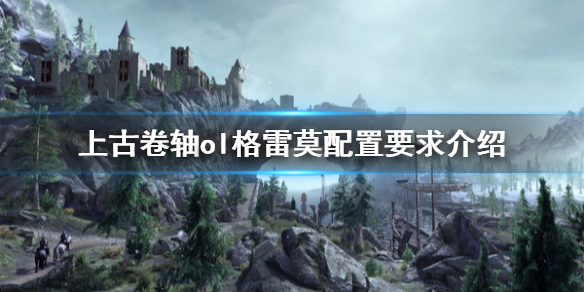 上古卷轴ol格雷莫配置要求介绍